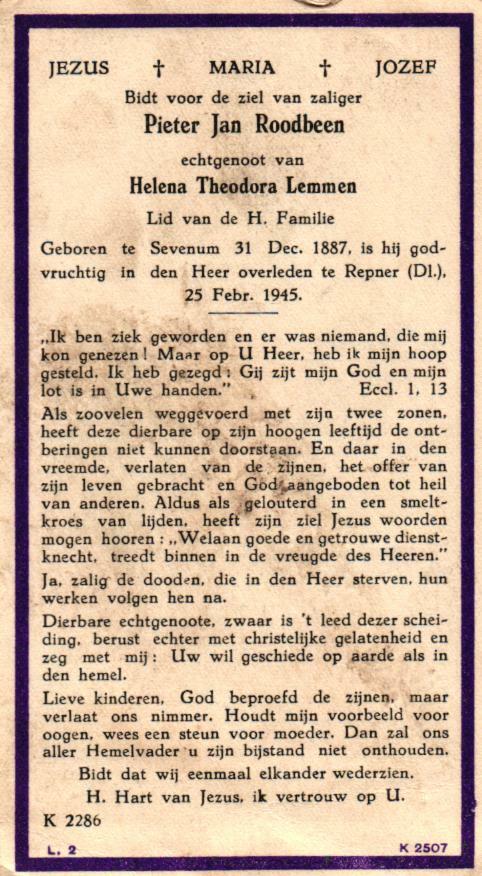 JEZUS † MARIA † JOZEF

Bidt voor de ziel van zaliger

Pieter Jan Roodbeen

echtgenoot van

Helena Theodora Lemmen

Lid van de H. Familie

Geboren te Sevenum 31 Dec. 1887, is hij godvruchtig in den Heer overleden te Repner (Dl.), 25 Febr. 1945.

„Ik ben ziek geworden en er was niemand, die mij kon genezen! Maar op U Heer, heb ik mijn hoop gesteld. Ik heb gezegd: Gij zijt mijn God en mijn lot is in Uwe handen." Eccl. 1, 13

Als zoovelen weggevoerd met zijn twee zonen, heeft deze dierbare op zijn hoogen leeftijd de ontberingen niet kunnen doorstaan. En daar in den vreemde, verlaten van de zijnen, het offer van zijn leven gebracht en God aangeboden tot heil van anderen. Aldus als gelouterd in een smeltkroes van lijden, heeft zijn ziel Jezus woorden mogen hooren: „Welaan goede en getrouwe dienstknecht, treedt binnen in de vreugde des Heeren."

Ja, zalig de dooden, die in den Heer sterven, hun werken volgen hen na.

Dierbare echtgenoote, zwaar is 't leed dezer scheiding, berust echter met christelijke gelatenheid en zeg met mij: Uw wil geschiede op aarde als in den hemel.

Lieve kinderen, God beproefd de zijnen, maar verlaat ons nimmer. Houdt mijn voorbeeld voor oogen, wees een steun voor moeder. Dan zal ons aller Hemelvader u zijn bijstand niet onthouden.

Bidt dat wij eenmaal elkander wederzien.

H. Hart van Jezus, ik vertrouw op U.

K 2286

L. 2

K 2507